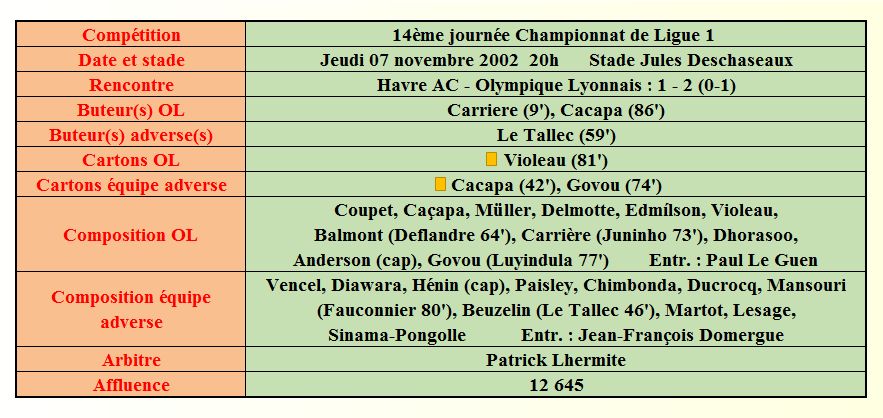 | Compétition | 14ème journée Championnat de Ligue 1 |
|---|---|
| Date et stade | Jeudi 07 novembre 2002 20h Stade Jules Deschaseaux |
| Rencontre | Havre AC - Olympique Lyonnais : 1 - 2 (0-1) |
| Buteur(s) OL | Carriere (9'), Cacapa (86') |
| Buteur(s) adverse(s) | Le Tallec (59') |
| Cartons OL | Violeau (81') |
| Cartons équipe adverse | Cacapa (42'), Govou (74') |
| Composition OL | Coupet, Caçapa, Müller, Delmotte, Edmílson, Violeau, Balmont (Deflandre 64'), Carrière (Juninho 73'), Dhorasoo, Anderson (cap), Govou (Luyindula 77') Entr. : Paul Le Guen |
| Composition équipe adverse | Vencel, Diawara, Hénin (cap), Paisley, Chimbonda, Ducrocq, Mansouri (Fauconnier 80'), Beuzelin (Le Tallec 46'), Martot, Lesage, Sinama-Pongolle Entr. : Jean-François Domergue |
| Arbitre | Patrick Lhermite |
| Affluence | 12 645 |